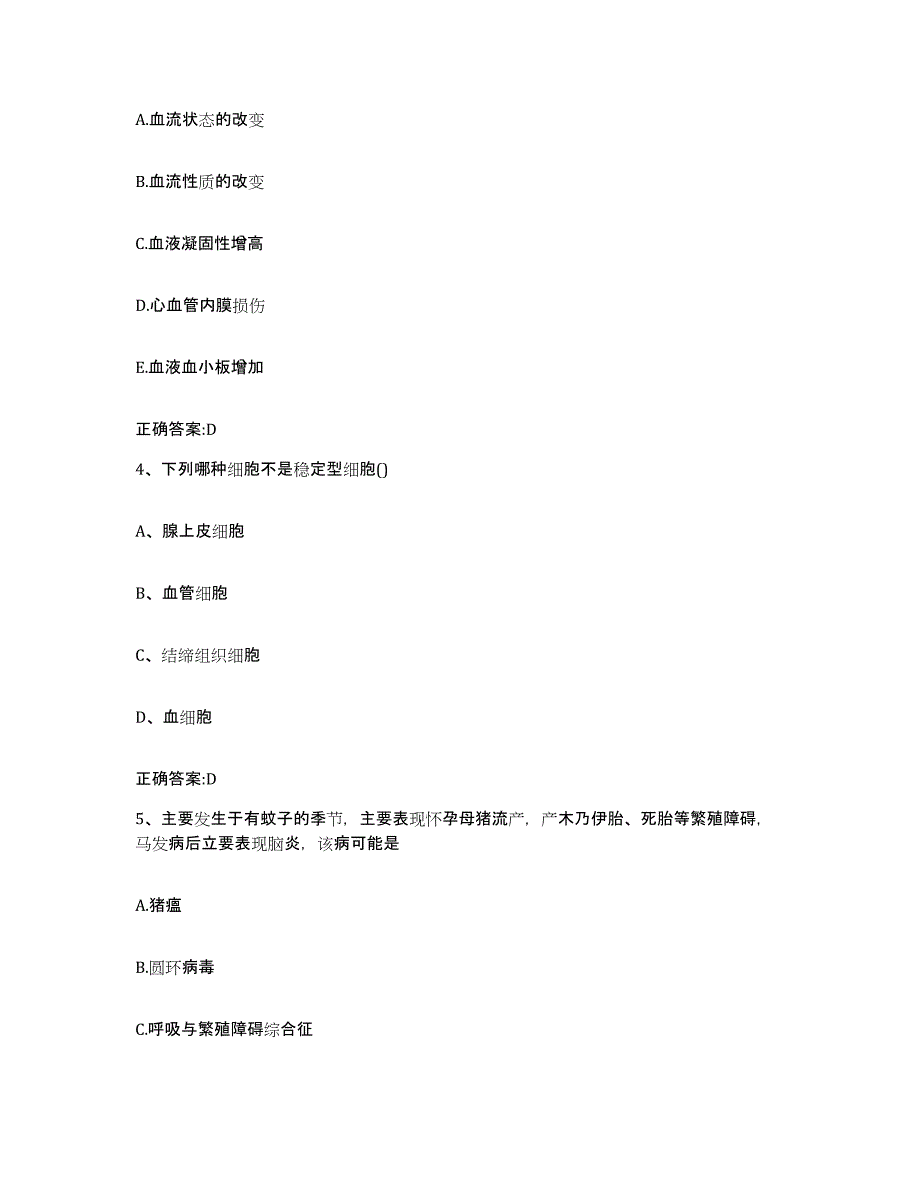 A.血流状态的改变

B.血流性质的改变

C.血液凝固性增高

D.心血管内膜损伤

E.血液血小板增加

正确答案:D

4、下列哪种细胞不是稳定型细胞()

A、腺上皮细胞

B、血管细胞

C、结缔组织细胞

D、血细胞

正确答案:D

5、主要发生于有蚊子的季节，主要表现怀孕母猪流产，产木乃伊胎、死胎等繁殖障碍，马发病后立要表现脑炎，该病可能是

A.猪瘟

B.圆环病毒

C.呼吸与繁殖障碍综合征